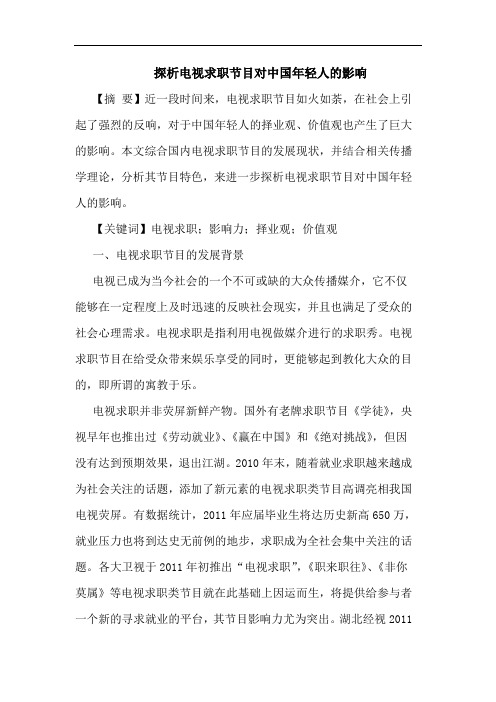 探析电视求职节目对中国年轻人的影响

【摘 要】近一段时间来，电视求职节目如火如荼，在社会上引起了强烈的反响，对于中国年轻人的择业观、价值观也产生了巨大的影响。本文综合国内电视求职节目的发展现状，并结合相关传播学理论，分析其节目特色，来进一步探析电视求职节目对中国年轻人的影响。

【关键词】电视求职；影响力；择业观；价值观

一、电视求职节目的发展背景

电视已成为当今社会的一个不可或缺的大众传播媒介，它不仅能够在一定程度上及时迅速的反映社会现实，并且也满足了受众的社会心理需求。电视求职是指利用电视做媒介进行的求职秀。电视求职节目在给受众带来娱乐享受的同时，更能够起到教化大众的目的，即所谓的寓教于乐。

电视求职并非荧屏新鲜产物。国外有老牌求职节目《学徒》，央视早年也推出过《劳动就业》、《赢在中国》和《绝对挑战》，但因没有达到预期效果，退出江湖。2010年末，随着就业求职越来越成为社会关注的话题，添加了新元素的电视求职类节目高调亮相我国电视荧屏。有数据统计，2011年应届毕业生将达历史新高650万，就业压力也将到达史无前例的地步，求职成为全社会集中关注的话题。各大卫视于2011年初推出“电视求职”，《职来职往》、《非你莫属》等电视求职类节目就在此基础上因运而生，将提供给参与者一个新的寻求就业的平台，其节目影响力尤为突出。湖北经视2011